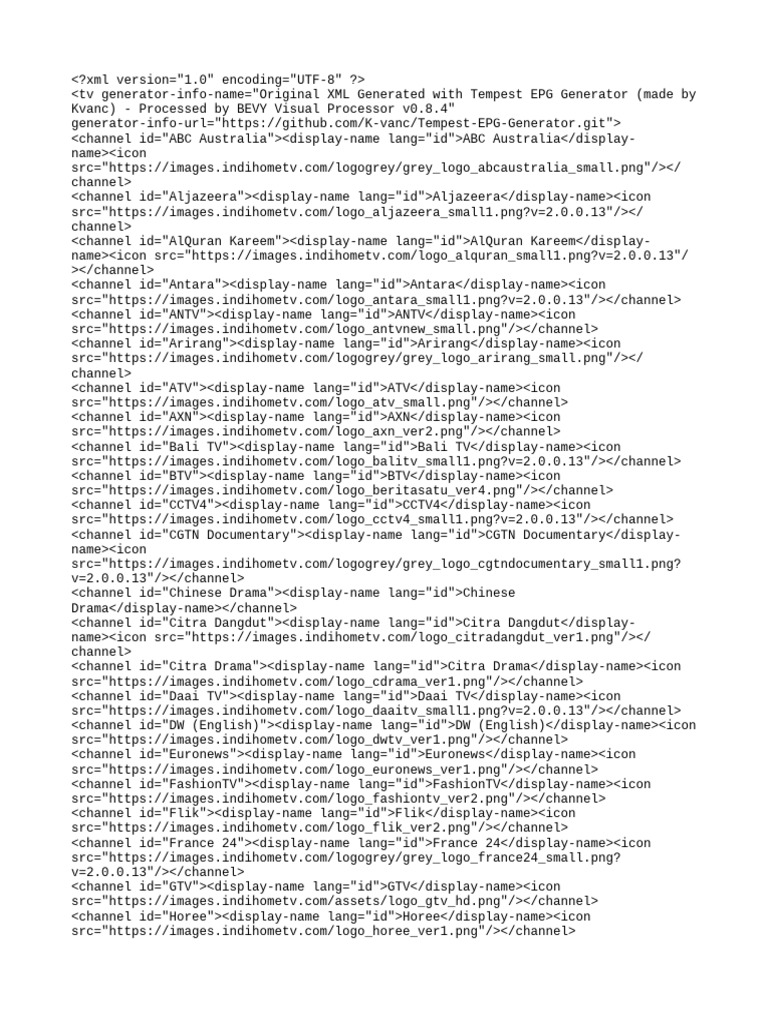 <?xml version="1.0" encoding="UTF-8" ?>
<tv generator-info-name="Original XML Generated with Tempest EPG Generator (made by Kvanc) - Processed by BEVY Visual Processor v0.8.4" generator-info-url="https://github.com/K-vanc/Tempest-EPG-Generator.git">
<channel id="ABC Australia"><display-name lang="id">ABC Australia</display-name><icon src="https://images.indihometv.com/logogrey/grey_logo_abcaustralia_small.png"/></channel>
<channel id="Aljazeera"><display-name lang="id">Aljazeera</display-name><icon src="https://images.indihometv.com/logo_aljazeera_small1.png?v=2.0.0.13"/></channel>
<channel id="AlQuran Kareem"><display-name lang="id">AlQuran Kareem</display-name><icon src="https://images.indihometv.com/logo_alquran_small1.png?v=2.0.0.13"/></channel>
<channel id="Antara"><display-name lang="id">Antara</display-name><icon src="https://images.indihometv.com/logo_antara_small1.png?v=2.0.0.13"/></channel>
<channel id="ANTV"><display-name lang="id">ANTV</display-name><icon src="https://images.indihometv.com/logo_antvnew_small.png"/></channel>
<channel id="Arirang"><display-name lang="id">Arirang</display-name><icon src="https://images.indihometv.com/logogrey/grey_logo_arirang_small.png"/></channel>
<channel id="ATV"><display-name lang="id">ATV</display-name><icon src="https://images.indihometv.com/logo_atv_small.png"/></channel>
<channel id="AXN"><display-name lang="id">AXN</display-name><icon src="https://images.indihometv.com/logo_axn_ver2.png"/></channel>
<channel id="Bali TV"><display-name lang="id">Bali TV</display-name><icon src="https://images.indihometv.com/logo_balitv_small1.png?v=2.0.0.13"/></channel>
<channel id="BTV"><display-name lang="id">BTV</display-name><icon src="https://images.indihometv.com/logo_beritasatu_ver4.png"/></channel>
<channel id="CCTV4"><display-name lang="id">CCTV4</display-name><icon src="https://images.indihometv.com/logo_cctv4_small1.png?v=2.0.0.13"/></channel>
<channel id="CGTN Documentary"><display-name lang="id">CGTN Documentary</display-name><icon src="https://images.indihometv.com/logogrey/grey_logo_cgtndocumentary_small1.png?v=2.0.0.13"/></channel>
<channel id="Chinese Drama"><display-name lang="id">Chinese Drama</display-name></channel>
<channel id="Citra Dangdut"><display-name lang="id">Citra Dangdut</display-name><icon src="https://images.indihometv.com/logo_citradangdut_ver1.png"/></channel>
<channel id="Citra Drama"><display-name lang="id">Citra Drama</display-name><icon src="https://images.indihometv.com/logo_cdrama_ver1.png"/></channel>
<channel id="Daai TV"><display-name lang="id">Daai TV</display-name><icon src="https://images.indihometv.com/logo_daaitv_small1.png?v=2.0.0.13"/></channel>
<channel id="DW (English)"><display-name lang="id">DW (English)</display-name><icon src="https://images.indihometv.com/logo_dwtv_ver1.png"/></channel>
<channel id="Euronews"><display-name lang="id">Euronews</display-name><icon src="https://images.indihometv.com/logo_euronews_ver1.png"/></channel>
<channel id="FashionTV"><display-name lang="id">FashionTV</display-name><icon src="https://images.indihometv.com/logo_fashiontv_ver2.png"/></channel>
<channel id="Flik"><display-name lang="id">Flik</display-name><icon src="https://images.indihometv.com/logo_flik_ver2.png"/></channel>
<channel id="France 24"><display-name lang="id">France 24</display-name><icon src="https://images.indihometv.com/logogrey/grey_logo_france24_small.png?v=2.0.0.13"/></channel>
<channel id="GTV"><display-name lang="id">GTV</display-name><icon src="https://images.indihometv.com/assets/logo_gtv_hd.png"/></channel>
<channel id="Horee"><display-name lang="id">Horee</display-name><icon src="https://images.indihometv.com/logo_horee_ver1.png"/></channel>